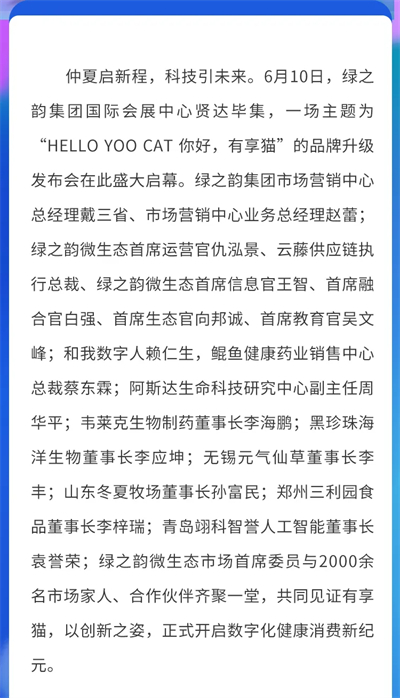 仲夏启新程，科技引未来。6月10日，绿之韵集团国际会展中心贤达毕集，一场主题为“HELLO YOO CAT 你好，有享猫”的品牌升级发布会在此盛大启幕。绿之韵集团市场营销中心总经理戴三省、市场营销中心业务总经理赵蕾；绿之韵微生态首席运营官仇泓景、云藤供应链执行总裁、绿之韵微生态首席信息官王智、首席融合官白强、首席生态官向邦诚、首席教育官吴文峰；和我数字人赖仁生，鲲鱼健康药业销售中心总裁蔡东霖；阿斯达生命科技研究中心副主任周华平；韦莱克生物制药董事长李海鹏；黑珍珠海洋生物董事长李应坤；无锡元气仙草董事长李丰；山东冬夏牧场董事长孙富民；郑州三利园食品董事长李梓瑞；青岛翊科智誉人工智能董事长袁誉荣；绿之韵微生态市场首席委员与2000余名市场家人、合作伙伴齐聚一堂，共同见证有享猫，以创新之姿，正式开启数字化健康消费新纪元。